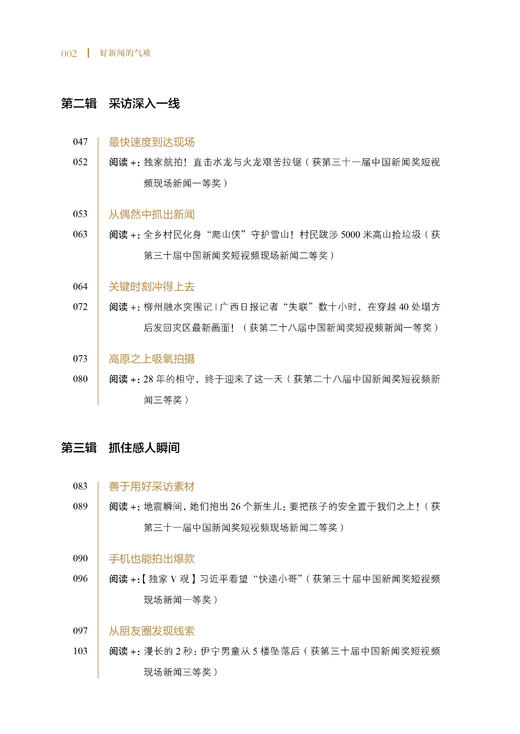 002 | 好新闻的气质

第二辑 采访深入一线

047 最快速度到达现场
052 阅读 +：独家航拍！直击水龙与火龙艰苦拉锯（获第三十一届中国新闻奖短视频现场新闻一等奖）

053 从偶然中抓出新闻
063 阅读 +：全乡村民化身"爬山侠"守护雪山！村民跋涉 5000 米高山捡垃圾（获第三十届中国新闻奖短视频现场新闻二等奖）

064 关键时刻冲得上去
072 阅读 +：柳州融水突围记 | 广西日报记者"失联"数十小时，在穿越 40 处塌方后发回灾区最新画面！（获第二十八届中国新闻奖短视频新闻一等奖）

073 高原之上吸氧拍摄
080 阅读 +：28 年的相守，终于迎来了这一天（获第二十八届中国新闻奖短视频新闻三等奖）

第三辑 抓住感人瞬间

083 善于用好采访素材
089 阅读 +：地震瞬间，她们抱出 26 个新生儿：要把孩子的安全置于我们之上！（获第三十一届中国新闻奖短视频现场新闻二等奖）

090 手机也能拍出爆款
096 阅读 +：【独家 V 观】习近平看望"快递小哥"（获第三十届中国新闻奖短视频现场新闻一等奖）

097 从朋友圈发现线索
103 阅读 +：漫长的 2 秒：伊宁男童从 5 楼坠落后（获第三十届中国新闻奖短视频现场新闻三等奖）